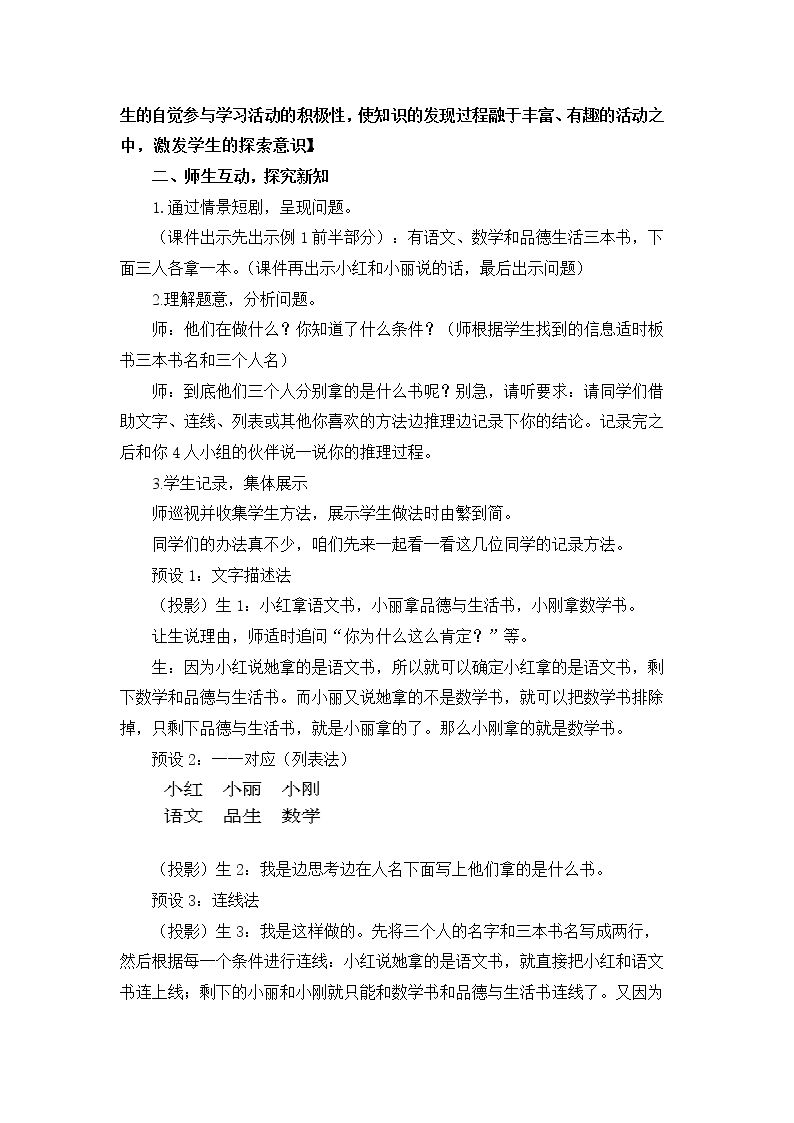 生的自觉参与学习活动的积极性，使知识的发现过程融于丰富、有趣的活动之中，激发学生的探索意识】

二、师生互动，探究新知

1.通过情景短剧，呈现问题。

（课件出示先出示例1前半部分）：有语文、数学和品德生活三本书，下面三人各拿一本。（课件再出示小红和小丽说的话，最后出示问题）

2.理解题意，分析问题。

师：他们在做什么？你知道了什么条件？（师根据学生找到的信息适时板书三本书名和三个人名）

师：到底他们三个人分别拿的是什么书呢？别急，请听要求：请同学们借助文字、连线、列表或其他你喜欢的方法边推理边记录下你的结论。记录完之后和你4人小组的伙伴说一说你的推理过程。

3.学生记录，集体展示

师巡视并收集学生方法，展示学生做法时由繁到简。

同学们的办法真不少，咱们先来一起看一看这几位同学的记录方法。

预设1：文字描述法

（投影）生1：小红拿语文书，小丽拿品德与生活书，小刚拿数学书。

让生说理由，师适时追问“你为什么这么肯定？”等。

生：因为小红说她拿的是语文书，所以就可以确定小红拿的是语文书，剩下数学和品德与生活书。而小丽又说她拿的不是数学书，就可以把数学书排除掉，只剩下品德与生活书，就是小丽拿的了。那么小刚拿的就是数学书。

预设2：一一对应（列表法）

小红 小丽 小刚
语文 品生 数学

（投影）生2：我是边思考边在人名下面写上他们拿的是什么书。

预设3：连线法

（投影）生3：我是这样做的。先将三个人的名字和三本书名写成两行，然后根据每一个条件进行连线：小红说她拿的是语文书，就直接把小红和语文书连上线；剩下的小丽和小刚就只能和数学书和品德与生活书连线了。又因为